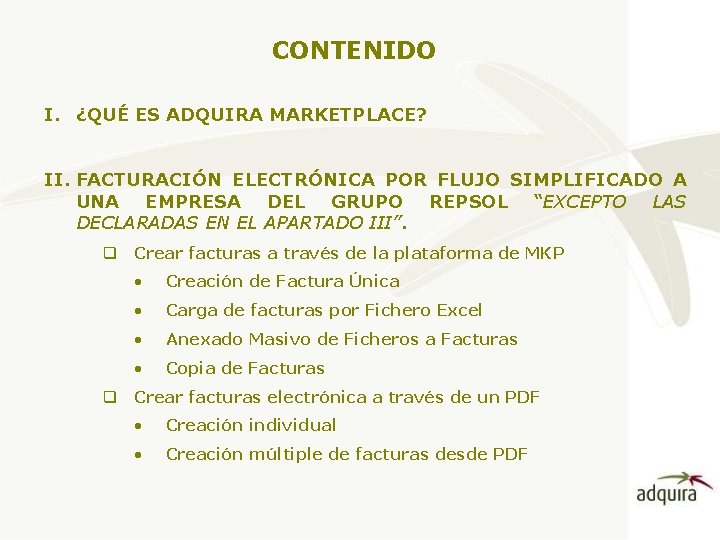 CONTENIDO

I. ¿QUÉ ES ADQUIRA MARKETPLACE?

II. FACTURACIÓN ELECTRÓNICA POR FLUJO SIMPLIFICADO A UNA EMPRESA DEL GRUPO REPSOL "EXCEPTO LAS DECLARADAS EN EL APARTADO III".

☐ Crear facturas a través de la plataforma de MKP
• Creación de Factura Única
• Carga de facturas por Fichero Excel
• Anexado Masivo de Ficheros a Facturas
• Copia de Facturas
☐ Crear facturas electrónica a través de un PDF
• Creación individual
• Creación múltiple de facturas desde PDF

adquira